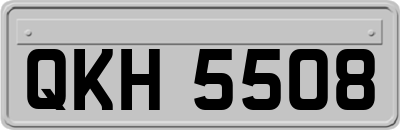 QKH 5508